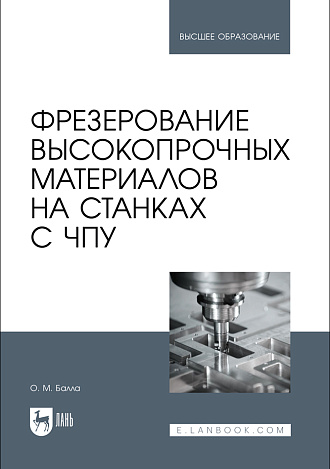 ВЫСШЕЕ ОБРАЗОВАНИЕ

ФРЕЗЕРОВАНИЕ ВЫСОКОПРОЧНЫХ МАТЕРИАЛОВ НА СТАНКАХ С ЧПУ

О. М. Балла

ЛАНЬ

E.LANBOOK.COM